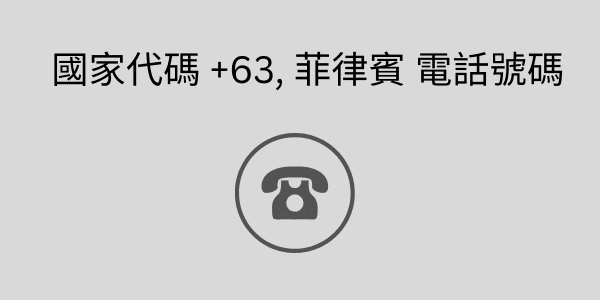 國家代碼 +63, 菲律賓 電話號碼